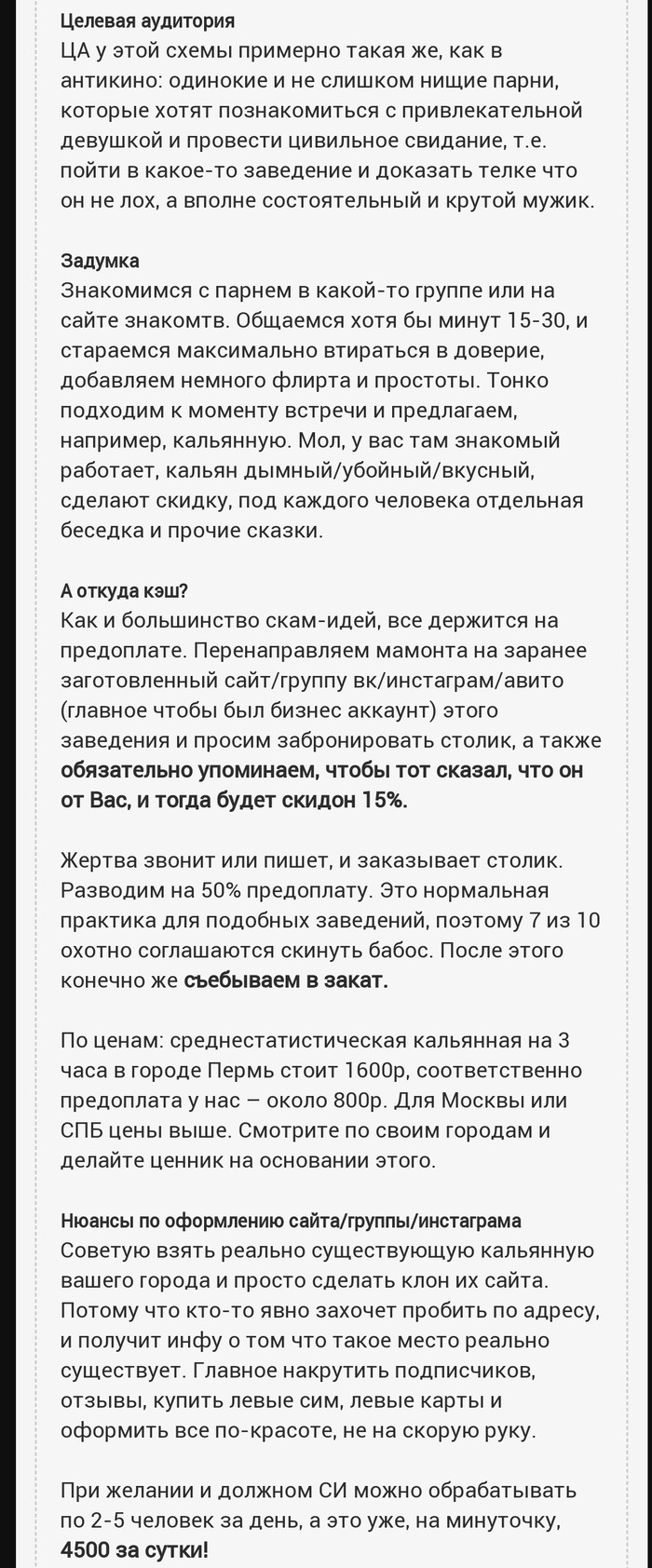 Целевая аудитория
ЦА у этой схемы примерно такая же, как в антикино: одинокие и не слишком нищие парни, которые хотят познакомиться с привлекательной девушкой и провести цивильное свидание, т.е. пойти в какое-то заведение и доказать телке что он не лох, а вполне состоятельный и крутой мужик.

Задумка
Знакомимся с парнем в какой-то группе или на сайте знакомтв. Общаемся хотя бы минут 15-30, и стараемся максимально втираться в доверие, добавляем немного флирта и простоты. Тонко подходим к моменту встречи и предлагаем, например, кальянную. Мол, у вас там знакомый работает, кальян дымный/убойный/вкусный, сделают скидку, под каждого человека отдельная беседка и прочие сказки.

А откуда кэш?
Как и большинство скам-идей, все держится на предоплате. Перенаправляем мамонта на заранее заготовленный сайт/группу вк/инстаграм/авито (главное чтобы был бизнес аккаунт) этого заведения и просим забронировать столик, а также обязательно упоминаем, чтобы тот сказал, что он от Вас, и тогда будет скидон 15%.

Жертва звонит или пишет, и заказывает столик. Разводим на 50% предоплату. Это нормальная практика для подобных заведений, поэтому 7 из 10 охотно соглашаются скинуть бабос. После этого конечно же съебываем в закат.

По ценам: среднестатистическая кальянная на 3 часа в городе Пермь стоит 1600р, соответственно предоплата у нас – около 800р. Для Москвы или СПБ цены выше. Смотрите по своим городам и делайте ценник на основании этого.

Нюансы по оформлению сайта/группы/инстаграма
Советую взять реально существующую кальянную вашего города и просто сделать клон их сайта. Потому что кто-то явно захочет пробить по адресу, и получит инфу о том что такое место реально существует. Главное накрутить подписчиков, отзывы, купить левые сим, левые карты и оформить все по-красоте, не на скорую руку.

При желании и должном СИ можно обрабатывать по 2-5 человек за день, а это уже, на минуточку, 4500 за сутки!